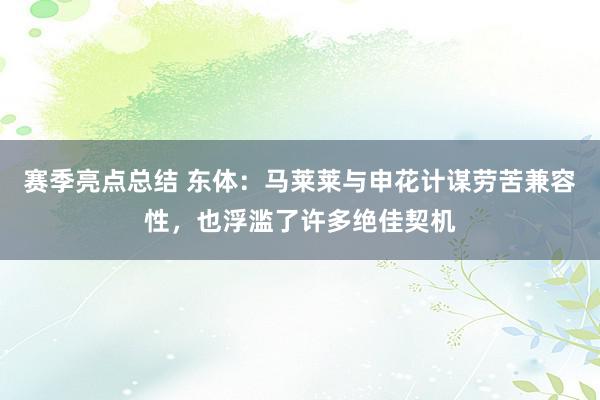 赛季亮点总结 东体：马莱莱与申花计谋劳苦兼容性，也浮滥了许多绝佳契机